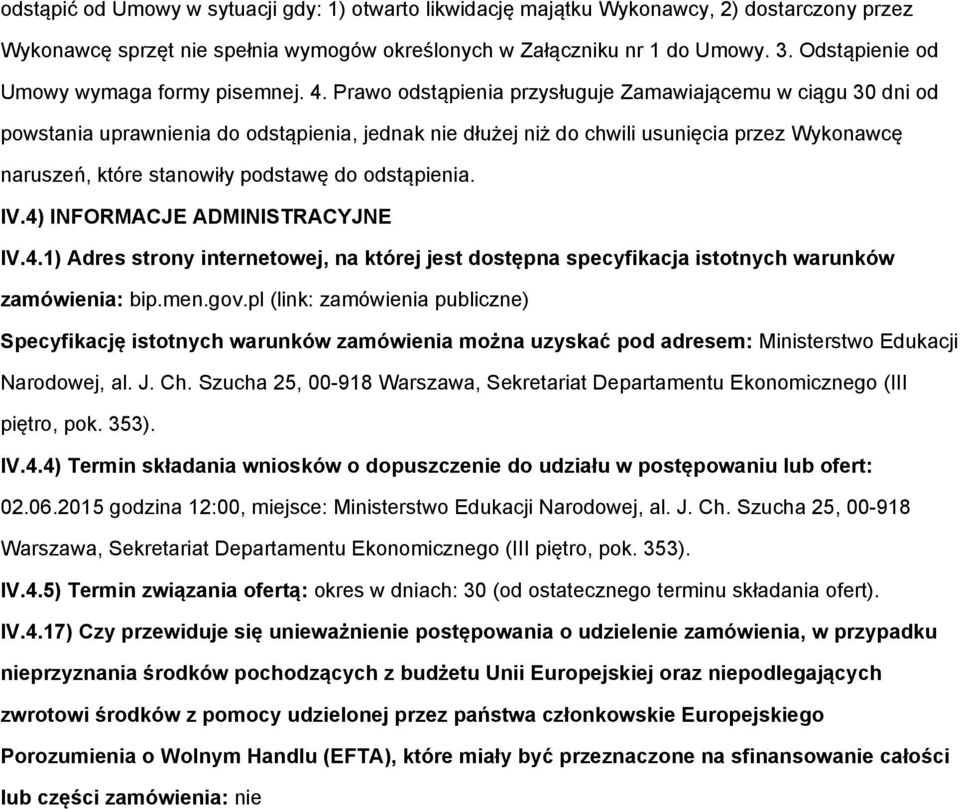 odstąpić od Umowy w sytuacji gdy: 1) otwarto likwidację majątku Wykonawcy, 2) dostarczony przez Wykonawcę sprzęt nie spełnia wymogów określonych w Załączniku nr 1 do Umowy. 3. Odstąpienie od Umowy wymaga formy pisemnej. 4. Prawo odstąpienia przysługuje Zamawiającemu w ciągu 30 dni od powstania uprawnienia do odstąpienia, jednak nie dłużej niż do chwili usunięcia przez Wykonawcę naruszeń, które stanowiły podstawę do odstąpienia.

IV.4) INFORMACJE ADMINISTRACYJNE

IV.4.1) Adres strony internetowej, na której jest dostępna specyfikacja istotnych warunków zamówienia: bip.men.gov.pl (link: zamówienia publiczne)

Specyfikację istotnych warunków zamówienia można uzyskać pod adresem: Ministerstwo Edukacji Narodowej, al. J. Ch. Szucha 25, 00-918 Warszawa, Sekretariat Departamentu Ekonomicznego (III piętro, pok. 353).

IV.4.4) Termin składania wniosków o dopuszczenie do udziału w postępowaniu lub ofert: 02.06.2015 godzina 12:00, miejsce: Ministerstwo Edukacji Narodowej, al. J. Ch. Szucha 25, 00-918 Warszawa, Sekretariat Departamentu Ekonomicznego (III piętro, pok. 353).

IV.4.5) Termin związania ofertą: okres w dniach: 30 (od ostatecznego terminu składania ofert).

IV.4.17) Czy przewiduje się unieważnienie postępowania o udzielenie zamówienia, w przypadku nieprzyznania środków pochodzących z budżetu Unii Europejskiej oraz niepodlegających zwrotowi środków z pomocy udzielonej przez państwa członkowskie Europejskiego Porozumienia o Wolnym Handlu (EFTA), które miały być przeznaczone na sfinansowanie całości lub części zamówienia: nie